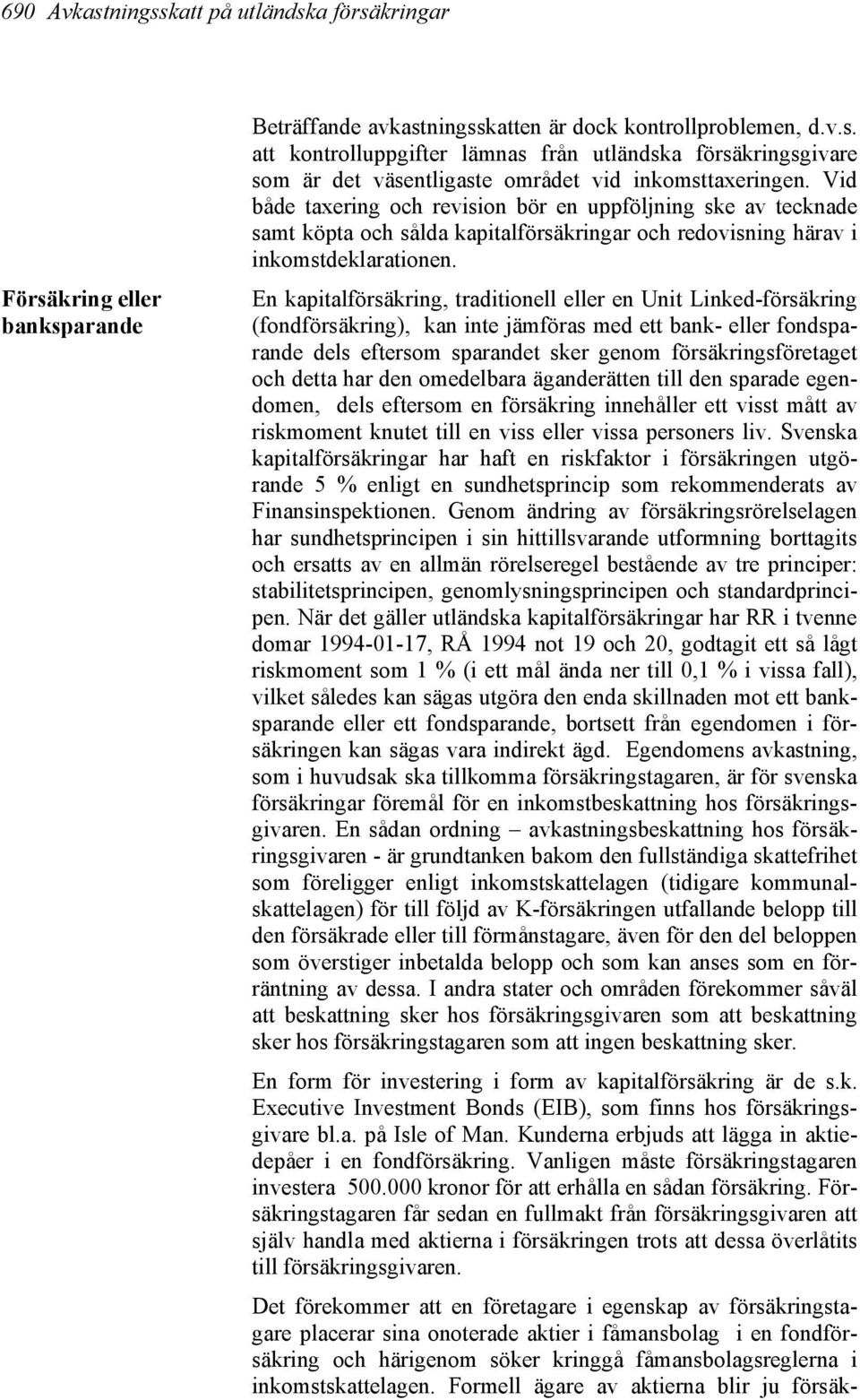 690 Avkastningsskatt på utländska försäkringar

Beträffande avkastningsskatten är dock kontrollproblemen, d.v.s. att kontrolluppgifter lämnas från utländska försäkringsgivare som är det väsentligaste området vid inkomsttaxeringen. Vid både taxering och revision bör en uppföljning ske av tecknade samt köpta och sålda kapitalförsäkringar och redovisning härav i inkomstdeklarationen.

Försäkring eller banksparande

En kapitalförsäkring, traditionell eller en Unit Linked-försäkring (fondförsäkring), kan inte jämföras med ett bank- eller fondsparande dels eftersom sparandet sker genom försäkringsföretaget och detta har den omedelbara äganderätten till den sparade egendomen, dels eftersom en försäkring innehåller ett visst mått av riskmoment knutet till en viss eller vissa personers liv. Svenska kapitalförsäkringar har haft en riskfaktor i försäkringen utgörande 5 % enligt en sundhetsprincip som rekommenderats av Finansinspektionen. Genom ändring av försäkringsrörelselagen har sundhetsprincipen i sin hittillsvarande utformning borttagits och ersatts av en allmän rörelseregel bestående av tre principer: stabilitetsprincipen, genomlysningsprincipen och standardprincipen. När det gäller utländska kapitalförsäkringar har RR i tvenne domar 1994-01-17, RÅ 1994 not 19 och 20, godtagit ett så lågt riskmoment som 1 % (i ett mål ända ner till 0,1 % i vissa fall), vilket således kan sägas utgöra den enda skillnaden mot ett banksparande eller ett fondsparande, bortsett från egendomen i försäkringen kan sägas vara indirekt ägd. Egendomens avkastning, som i huvudsak ska tillkomma försäkringstagaren, är för svenska försäkringar föremål för en inkomstbeskattning hos försäkringsgivaren. En sådan ordning – avkastningsbeskattning hos försäkringsgivaren - är grundtanken bakom den fullständiga skattefrihet som föreligger enligt inkomstskattelagen (tidigare kommunalskattelagen) för till följd av K-försäkringen utfallande belopp till den försäkrade eller till förmånstagare, även för den del beloppen som överstiger inbetalda belopp och som kan anses som en förräntning av dessa. I andra stater och områden förekommer såväl att beskattning sker hos försäkringsgivaren som att beskattning sker hos försäkringstagaren som att ingen beskattning sker.

En form för investering i form av kapitalförsäkring är de s.k. Executive Investment Bonds (EIB), som finns hos försäkringsgivare bl.a. på Isle of Man. Kunderna erbjuds att lägga in aktiedepåer i en fondförsäkring. Vanligen måste försäkringstagaren investera 500.000 kronor för att erhålla en sådan försäkring. Försäkringstagaren får sedan en fullmakt från försäkringsgivaren att själv handla med aktierna i försäkringen trots att dessa överlåtits till försäkringsgivaren.

Det förekommer att en företagare i egenskap av försäkringstagare placerar sina onoterade aktier i fåmansbolag i en fondförsäkring och härigenom söker kringgå fåmansbolagsreglerna i inkomstskattelagen. Formell ägare av aktierna blir ju försäk-